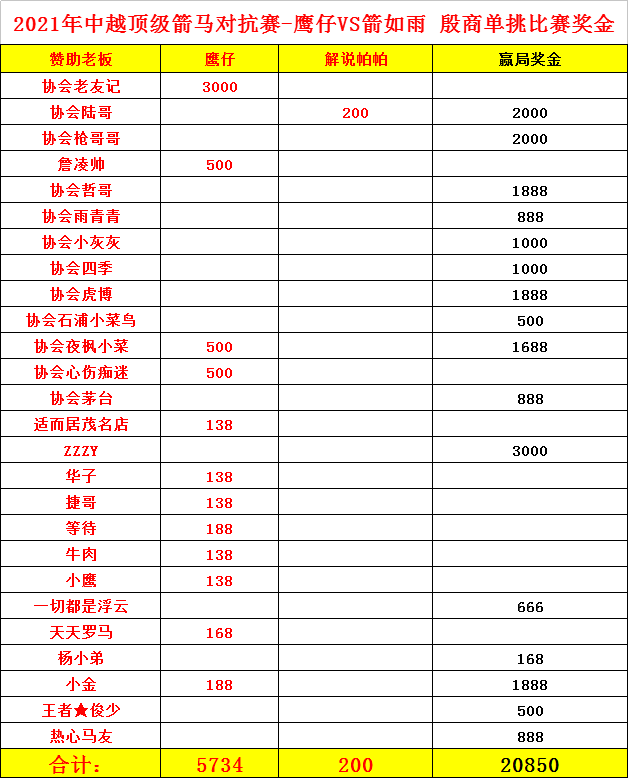 2021年中越顶级箭马对抗赛-鹰仔VS箭如雨 殷商单挑比赛奖金

| 赞助老板 | 鹰仔 | 解说帕帕 | 赢局奖金 |
|---|---|---|---|
| 协会老友记 | 3000 | | |
| 协会陆哥 | | 200 | 2000 |
| 协会枪哥哥 | | | 2000 |
| 詹凌帅 | 500 | | |
| 协会哲哥 | | | 1888 |
| 协会雨青青 | | | 888 |
| 协会小灰灰 | | | 1000 |
| 协会四季 | | | 1000 |
| 协会虎博 | | | 1888 |
| 协会石浦小菜鸟 | | | 500 |
| 协会夜枫小菜 | 500 | | 1688 |
| 协会心伤痴迷 | 500 | | |
| 协会茅台 | | | 888 |
| 适而居茂名店 | 138 | | |
| ZZZY | | | 3000 |
| 华子 | 138 | | |
| 捷哥 | 138 | | |
| 等待 | 188 | | |
| 牛肉 | 138 | | |
| 小鹰 | 138 | | |
| 一切都是浮云 | | | 666 |
| 天天罗马 | 168 | | |
| 杨小弟 | | | 168 |
| 小金 | 188 | | 1888 |
| 王者★俊少 | | | 500 |
| 热心马友 | | | 888 |
| 合计: | 5734 | 200 | 20850 |